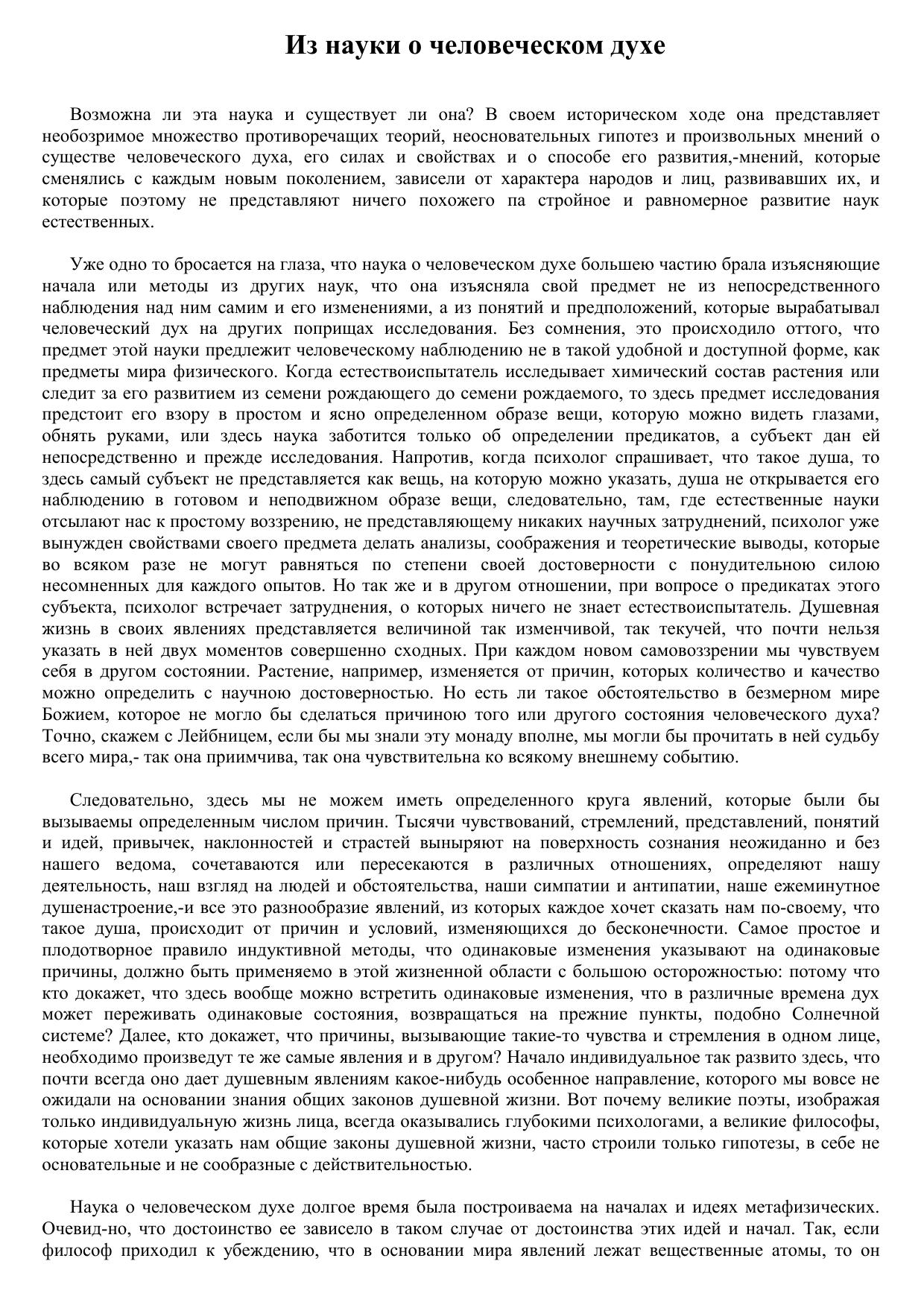 Из науки о человеческом духе

Возможна ли эта наука и существует ли она? В своем историческом ходе она представляет необозримое множество противоречащих теорий, неосновательных гипотез и произвольных мнений о существе человеческого духа, его силах и свойствах и о способе его развития,-мнений, которые сменялись с каждым новым поколением, зависели от характера народов и лиц, развивавших их, и которые поэтому не представляют ничего похожего па стройное и равномерное развитие наук естественных.

Уже одно то бросается на глаза, что наука о человеческом духе большею частию брала изъясняющие начала или методы из других наук, что она изъясняла свой предмет не из непосредственного наблюдения над ним самим и его изменениями, а из понятий и предположений, которые вырабатывал человеческий дух на других поприщах исследования. Без сомнения, это происходило оттого, что предмет этой науки предлежит человеческому наблюдению не в такой удобной и доступной форме, как предметы мира физического. Когда естествоиспытатель исследывает химический состав растения или следит за его развитием из семени рождающего до семени рождаемого, то здесь предмет исследования предстоит его взору в простом и ясно определенном образе вещи, которую можно видеть глазами, обнять руками, или здесь наука заботится только об определении предикатов, а субъект дан ей непосредственно и прежде исследования. Напротив, когда психолог спрашивает, что такое душа, то здесь самый субъект не представляется как вещь, на которую можно указать, душа не открывается его наблюдению в готовом и неподвижном образе вещи, следовательно, там, где естественные науки отсылают нас к простому воззрению, не представляющему никаких научных затруднений, психолог уже вынужден свойствами своего предмета делать анализы, соображения и теоретические выводы, которые во всяком разе не могут равняться по степени своей достоверности с понудительною силою несомненных для каждого опытов. Но так же и в другом отношении, при вопросе о предикатах этого субъекта, психолог встречает затруднения, о которых ничего не знает естествоиспытатель. Душевная жизнь в своих явлениях представляется величиной так изменчивой, так текучей, что почти нельзя указать в ней двух моментов совершенно сходных. При каждом новом самовоззрении мы чувствуем себя в другом состоянии. Растение, например, изменяется от причин, которых количество и качество можно определить с научною достоверностью. Но есть ли такое обстоятельство в безмерном мире Божием, которое не могло бы сделаться причиною того или другого состояния человеческого духа? Точно, скажем с Лейбницем, если бы мы знали эту монаду вполне, мы могли бы прочитать в ней судьбу всего мира,- так она приимчива, так она чувствительна ко всякому внешнему событию.

Следовательно, здесь мы не можем иметь определенного круга явлений, которые были бы вызываемы определенным числом причин. Тысячи чувствований, стремлений, представлений, понятий и идей, привычек, наклонностей и страстей выныряют на поверхность сознания неожиданно и без нашего ведома, сочетаваются или пересекаются в различных отношениях, определяют нашу деятельность, наш взгляд на людей и обстоятельства, наши симпатии и антипатии, наше ежеминутное душенастроение,-и все это разнообразие явлений, из которых каждое хочет сказать нам по-своему, что такое душа, происходит от причин и условий, изменяющихся до бесконечности. Самое простое и плодотворное правило индуктивной методы, что одинаковые изменения указывают на одинаковые причины, должно быть применяемо в этой жизненной области с большою осторожностью: потому что кто докажет, что здесь вообще можно встретить одинаковые изменения, что в различные времена дух может переживать одинаковые состояния, возвращаться на прежние пункты, подобно Солнечной системе? Далее, кто докажет, что причины, вызывающие такие-то чувства и стремления в одном лице, необходимо произведут те же самые явления и в другом? Начало индивидуальное так развито здесь, что почти всегда оно дает душевным явлениям какое-нибудь особенное направление, которого мы вовсе не ожидали на основании знания общих законов душевной жизни. Вот почему великие поэты, изображая только индивидуальную жизнь лица, всегда оказывались глубокими психологами, а великие философы, которые хотели указать нам общие законы душевной жизни, часто строили только гипотезы, в себе не основательные и не сообразные с действительностью.

Наука о человеческом духе долгое время была построиваема на началах и идеях метафизических. Очевид-но, что достоинство ее зависело в таком случае от достоинства этих идей и начал. Так, если философ приходил к убеждению, что в основании мира явлений лежат вещественные атомы, то он